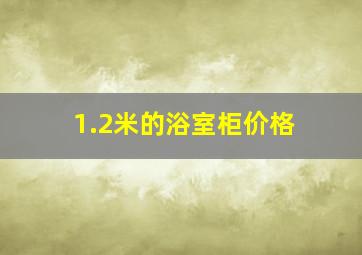 1.2米的浴室柜价格